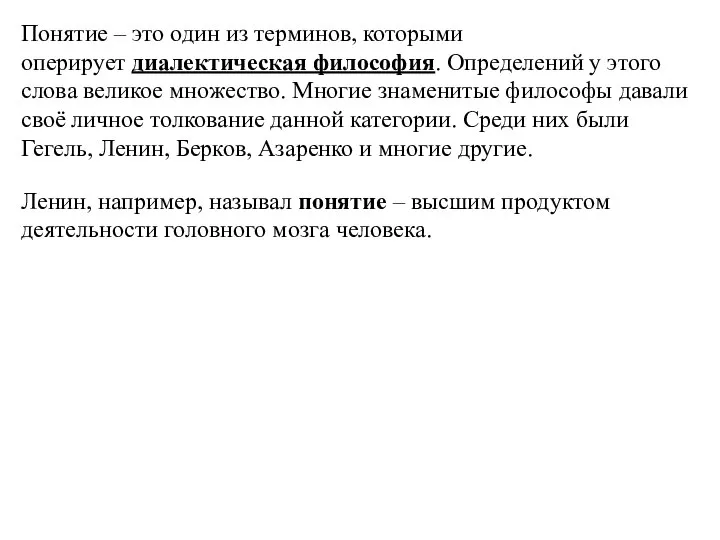 Понятие – это один из терминов, которыми оперирует диалектическая философия. Определений у этого слова великое множество. Многие знаменитые философы давали своё личное толкование данной категории. Среди них были Гегель, Ленин, Берков, Азаренко и многие другие.

Ленин, например, называл понятие – высшим продуктом деятельности головного мозга человека.